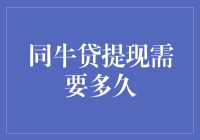 同牛贷提现需要多久